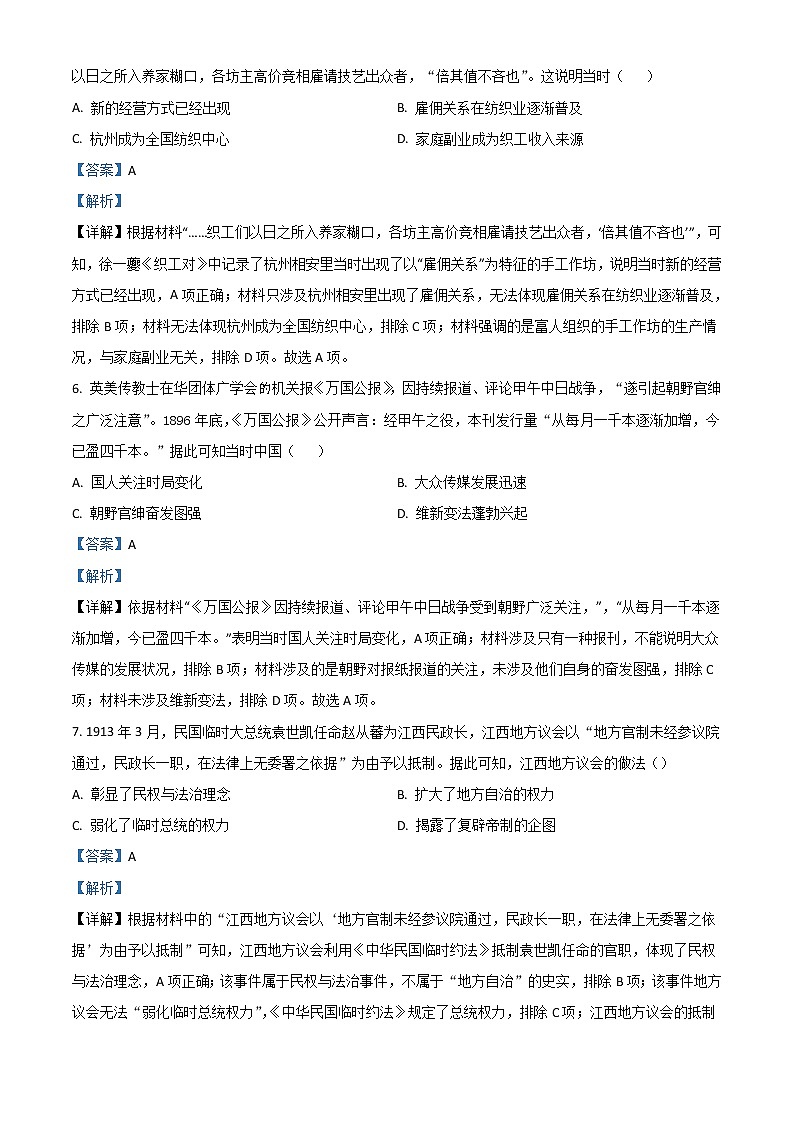 以日之所入养家糊口，各坊主高价竞相雇请技艺出众者，“倍其值不吝也”。这说明当时（    ）

A. 新的经营方式已经出现
B. 雇佣关系在纺织业逐渐普及
C. 杭州成为全国纺织中心
D. 家庭副业成为织工收入来源

【答案】A

【解析】

【详解】根据材料“......织工们以日之所入养家糊口，各坊主高价竞相雇请技艺出众者，‘倍其值不吝也’”，可知，徐一夔《织工对》中记录了杭州相安里当时出现了以“雇佣关系”为特征的手工作坊，说明当时新的经营方式已经出现，A项正确；材料只涉及杭州相安里出现了雇佣关系，无法体现雇佣关系在纺织业逐渐普及，排除B项；材料无法体现杭州成为全国纺织中心，排除C项；材料强调的是富人组织的手工作坊的生产情况，与家庭副业无关，排除D项。故选A项。

6. 英美传教士在华团体广学会的机关报《万国公报》因持续报道、评论甲午中日战争，“遂引起朝野官绅之广泛注意”。1896年底，《万国公报》公开声言：经甲午之役，本刊发行量“从每月一千本逐渐加增，今已盈四千本。”据此可知当时中国（    ）

A. 国人关注时局变化
B. 大众传媒发展迅速
C. 朝野官绅奋发图强
D. 维新变法蓬勃兴起

【答案】A

【解析】

【详解】依据材料“《万国公报》因持续报道、评论甲午中日战争受到朝野广泛关注，”，“从每月一千本逐渐加增，今已盈四千本。”表明当时国人关注时局变化，A项正确；材料涉及只有一种报刊，不能说明大众传媒的发展状况，排除B项；材料涉及的是朝野对报纸报道的关注，未涉及他们自身的奋发图强，排除C项；材料未涉及维新变法，排除D项。故选A项。

7. 1913年3月，民国临时大总统袁世凯任命赵从蕃为江西民政长，江西地方议会以“地方官制未经参议院通过，民政长一职，在法律上无委署之依据”为由予以抵制。据此可知，江西地方议会的做法（）

A. 彰显了民权与法治理念
B. 扩大了地方自治的权力
C. 弱化了临时总统的权力
D. 揭露了复辟帝制的企图

【答案】A

【解析】

【详解】根据材料中的“江西地方议会以‘地方官制未经参议院通过，民政长一职，在法律上无委署之依据’为由予以抵制”可知，江西地方议会利用《中华民国临时约法》抵制袁世凯任命的官职，体现了民权与法治理念，A项正确；该事件属于民权与法治事件，不属于“地方自治”的史实，排除B项；该事件地方议会无法“弱化临时总统权力”，《中华民国临时约法》规定了总统权力，排除C项；江西地方议会的抵制